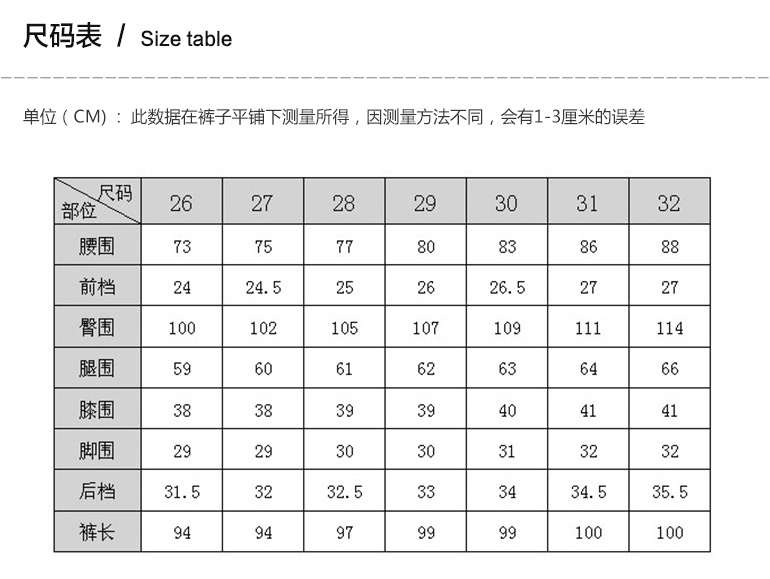 尺码表 / Size table

单位（CM）：此数据在裤子平铺下测量所得，因测量方法不同，会有1-3厘米的误差

| 尺码 部位 | 26 | 27 | 28 | 29 | 30 | 31 | 32 |
|---|---|---|---|---|---|---|---|
| 腰围 | 73 | 75 | 77 | 80 | 83 | 86 | 88 |
| 前档 | 24 | 24.5 | 25 | 26 | 26.5 | 27 | 27 |
| 臀围 | 100 | 102 | 105 | 107 | 109 | 111 | 114 |
| 腿围 | 59 | 60 | 61 | 62 | 63 | 64 | 66 |
| 膝围 | 38 | 38 | 39 | 39 | 40 | 41 | 41 |
| 脚围 | 29 | 29 | 30 | 30 | 31 | 32 | 32 |
| 后档 | 31.5 | 32 | 32.5 | 33 | 34 | 34.5 | 35.5 |
| 裤长 | 94 | 94 | 97 | 99 | 99 | 100 | 100 |